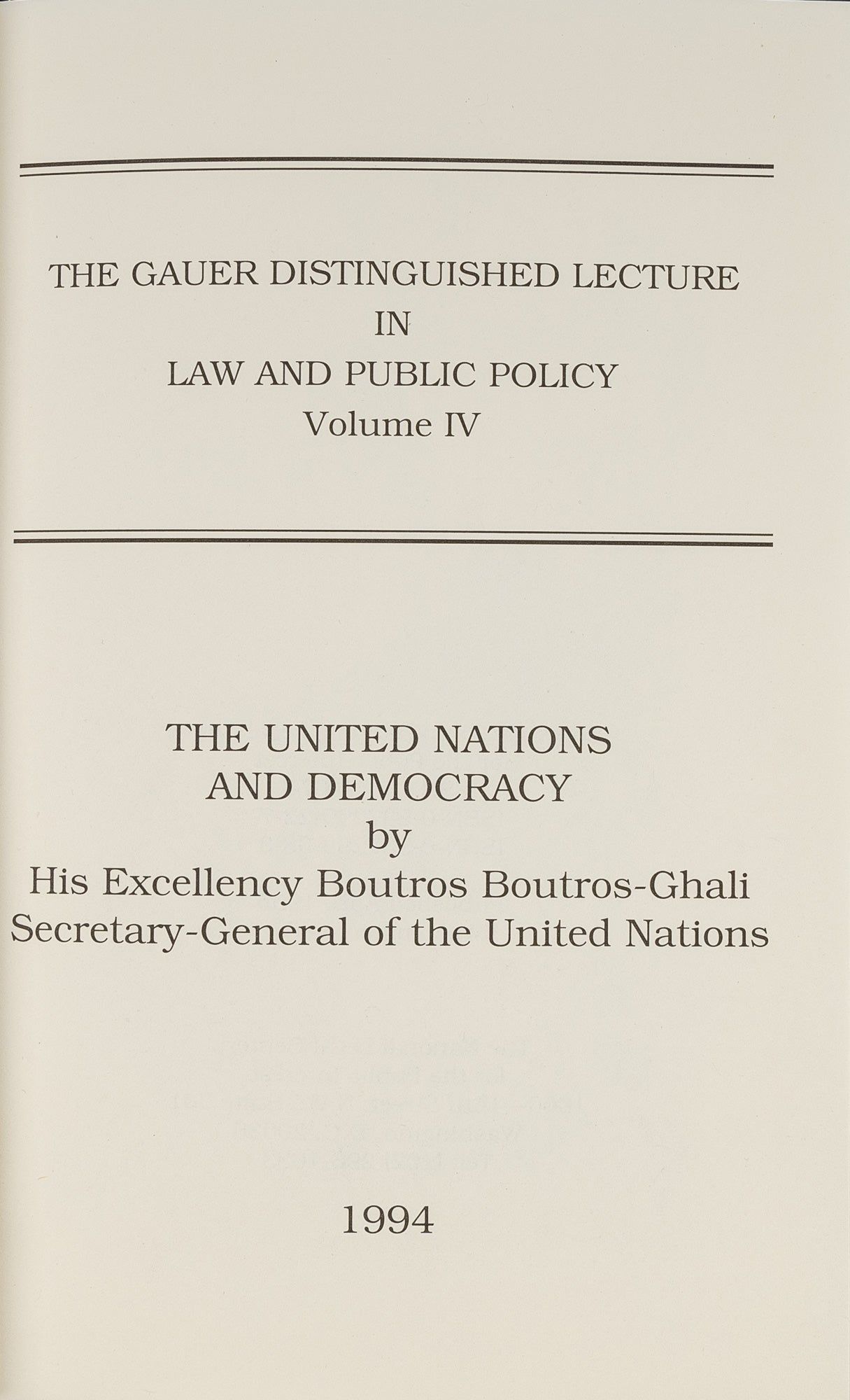 THE GAUER DISTINGUISHED LECTURE
IN
LAW AND PUBLIC POLICY
Volume IV

THE UNITED NATIONS
AND DEMOCRACY
by
His Excellency Boutros Boutros-Ghali
Secretary-General of the United Nations

1994